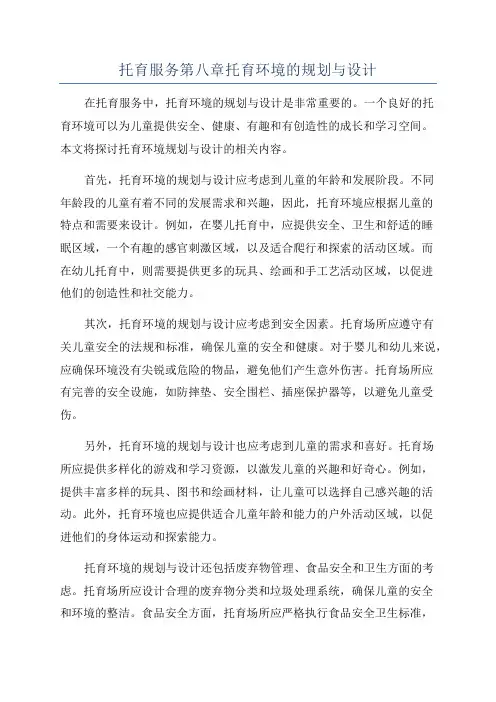 托育服务第八章托育环境的规划与设计

在托育服务中，托育环境的规划与设计是非常重要的。一个良好的托育环境可以为儿童提供安全、健康、有趣和有创造性的成长和学习空间。本文将探讨托育环境规划与设计的相关内容。

首先，托育环境的规划与设计应考虑到儿童的年龄和发展阶段。不同年龄段的儿童有着不同的发展需求和兴趣，因此，托育环境应根据儿童的特点和需要来设计。例如，在婴儿托育中，应提供安全、卫生和舒适的睡眠区域，一个有趣的感官刺激区域，以及适合爬行和探索的活动区域。而在幼儿托育中，则需要提供更多的玩具、绘画和手工艺活动区域，以促进他们的创造性和社交能力。

其次，托育环境的规划与设计应考虑到安全因素。托育场所应遵守有关儿童安全的法规和标准，确保儿童的安全和健康。对于婴儿和幼儿来说，应确保环境没有尖锐或危险的物品，避免他们产生意外伤害。托育场所应有完善的安全设施，如防摔垫、安全围栏、插座保护器等，以避免儿童受伤。

另外，托育环境的规划与设计也应考虑到儿童的需求和喜好。托育场所应提供多样化的游戏和学习资源，以激发儿童的兴趣和好奇心。例如，提供丰富多样的玩具、图书和绘画材料，让儿童可以选择自己感兴趣的活动。此外，托育环境也应提供适合儿童年龄和能力的户外活动区域，以促进他们的身体运动和探索能力。

托育环境的规划与设计还包括废弃物管理、食品安全和卫生方面的考虑。托育场所应设计合理的废弃物分类和垃圾处理系统，确保儿童的安全和环境的整洁。食品安全方面，托育场所应严格执行食品安全卫生标准，